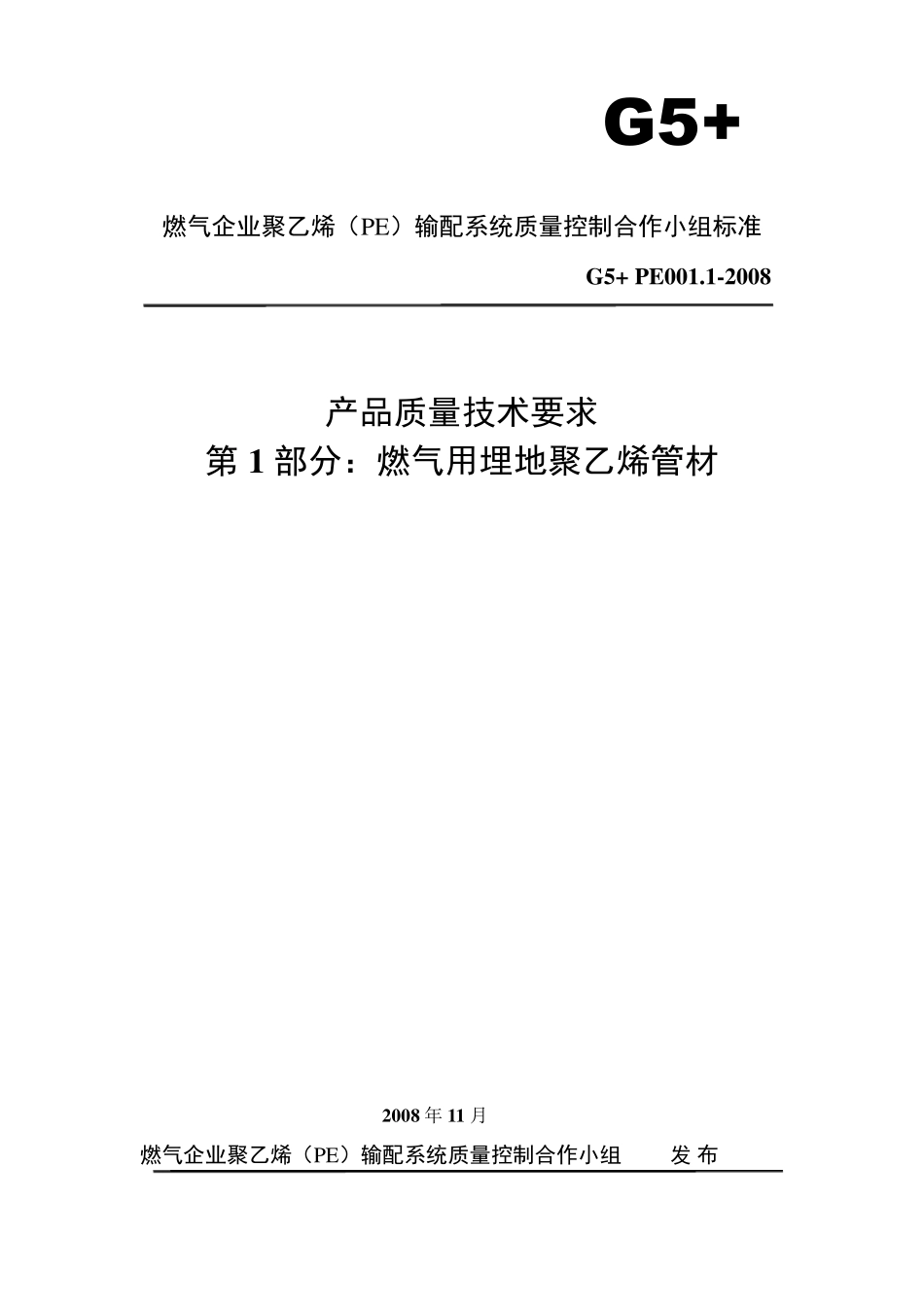 G5+

燃气企业聚乙烯（PE）输配系统质量控制合作小组标准

G5+ PE001.1-2008

产品质量技术要求
第 1 部分：燃气用埋地聚乙烯管材

2008 年 11 月

燃气企业聚乙烯（PE）输配系统质量控制合作小组　发 布